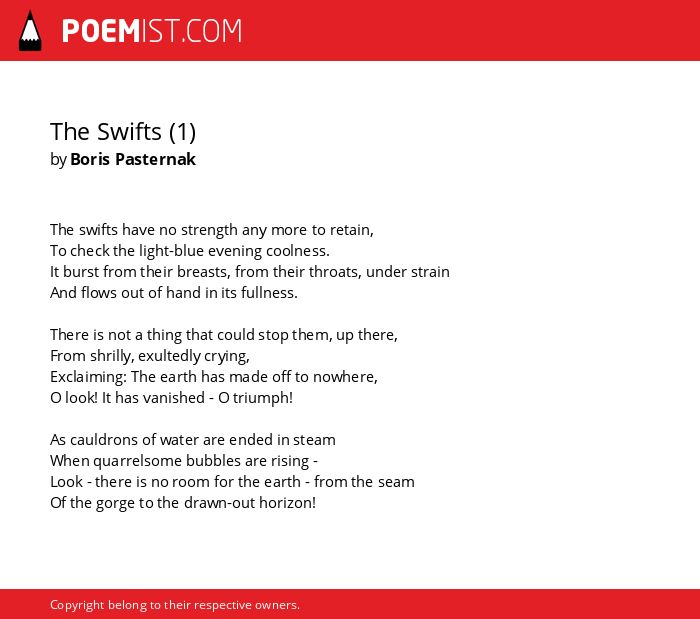 POEMIST.COM

The Swifts (1)
by Boris Pasternak

The swifts have no strength any more to retain,
To check the light-blue evening coolness.
It burst from their breasts, from their throats, under strain
And flows out of hand in its fullness.

There is not a thing that could stop them, up there,
From shrilly, exultedly crying,
Exclaiming: The earth has made off to nowhere,
O look! It has vanished - O triumph!

As cauldrons of water are ended in steam
When quarrelsome bubbles are rising -
Look - there is no room for the earth - from the seam
Of the gorge to the drawn-out horizon!

Copyright belong to their respective owners.